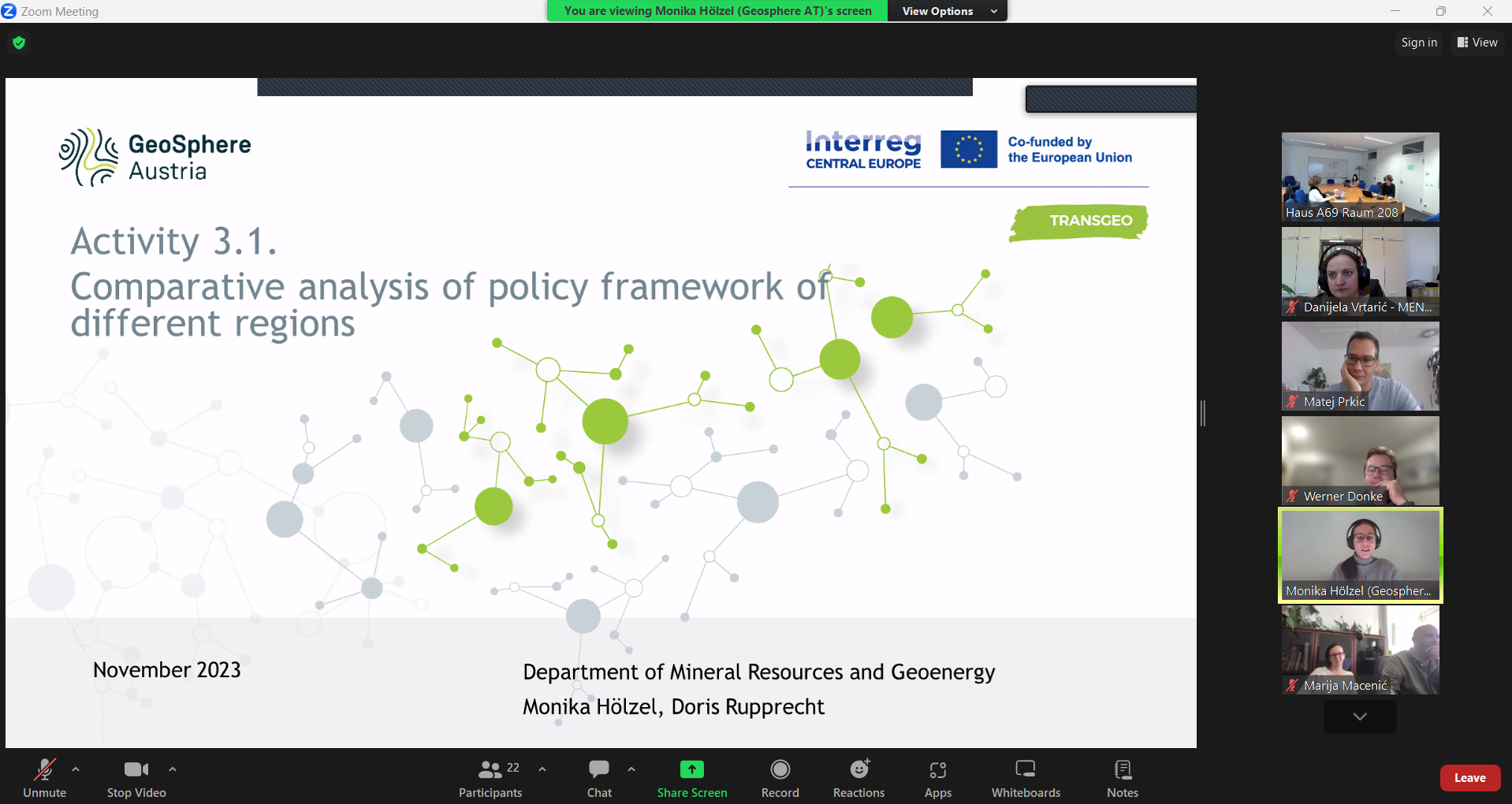 Zoom Meeting

You are viewing Monika Hölzel (Geosphere AT)'s screen

View Options

Sign in

View

GeoSphere Austria

Interreg CENTRAL EUROPE

Co-funded by the European Union

TRANSGEO

Activity 3.1.

Comparative analysis of policy framework of different regions

November 2023

Department of Mineral Resources and Geoenergy

Monika Hölzel, Doris Rupprecht

Haus A69 Raum 208

Danijela Vrtarić - MEN...

Matej Prkic

Werner Donke

Monika Hölzel (Geospher...

Marija Macenić

Unmute

Stop Video

22

Participants

Chat

Share Screen

Record

Reactions

Apps

Whiteboards

Notes

Leave